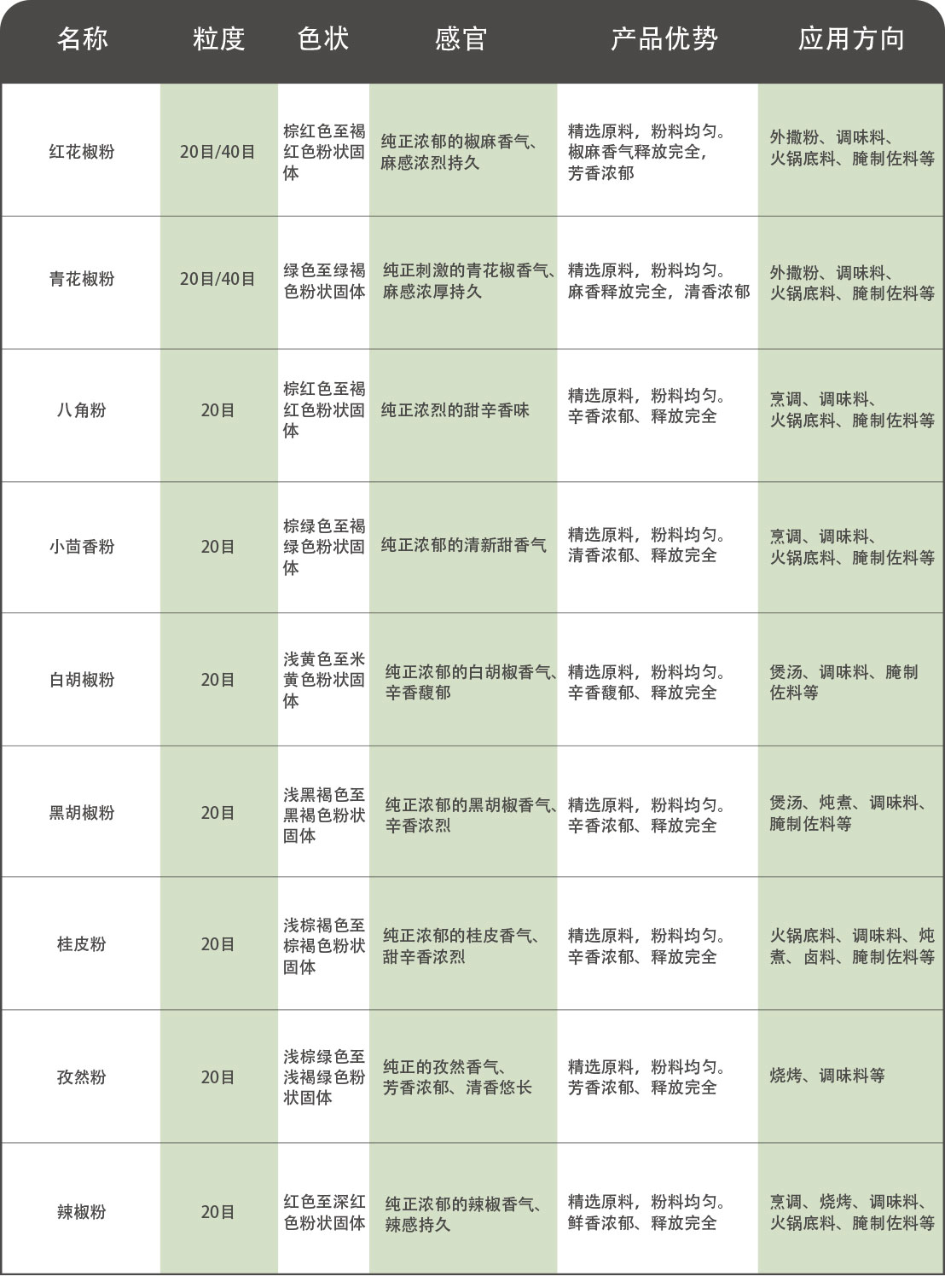 | 名称 | 粒度 | 色状 | 感官 | 产品优势 | 应用方向 |
|---|---|---|---|---|---|
| 红花椒粉 | 20目/40目 | 棕红色至褐红色粉状固体 | 纯正浓郁的椒麻香气、麻感浓烈持久 | 精选原料，粉料均匀。椒麻香气释放完全，芳香浓郁 | 外撒粉、调味料、火锅底料、腌制佐料等 |
| 青花椒粉 | 20目/40目 | 绿色至绿褐色粉状固体 | 纯正刺激的青花椒香气、麻感浓厚持久 | 精选原料，粉料均匀。麻香释放完全，清香浓郁 | 外撒粉、调味料、火锅底料、腌制佐料等 |
| 八角粉 | 20目 | 棕红色至褐红色粉状固体 | 纯正浓烈的甜辛香味 | 精选原料，粉料均匀。辛香浓郁、释放完全 | 烹调、调味料、火锅底料、腌制佐料等 |
| 小茴香粉 | 20目 | 棕绿色至褐绿色粉状固体 | 纯正浓郁的清新甜香气 | 精选原料，粉料均匀。清香浓郁、释放完全 | 烹调、调味料、火锅底料、腌制佐料等 |
| 白胡椒粉 | 20目 | 浅黄色至米黄色粉状固体 | 纯正浓郁的白胡椒香气、辛香馥郁 | 精选原料，粉料均匀。辛香馥郁、释放完全 | 煲汤、调味料、腌制佐料等 |
| 黑胡椒粉 | 20目 | 浅黑褐色至黑褐色粉状固体 | 纯正浓郁的黑胡椒香气、辛香浓烈 | 精选原料，粉料均匀。辛香浓郁、释放完全 | 煲汤、炖煮、调味料、腌制佐料等 |
| 桂皮粉 | 20目 | 浅棕褐色至棕褐色粉状固体 | 纯正浓郁的桂皮香气、甜辛香浓烈 | 精选原料，粉料均匀。辛香浓郁、释放完全 | 火锅底料、调味料、炖煮、卤料、腌制佐料等 |
| 孜然粉 | 20目 | 浅棕绿色至浅褐绿色粉状固体 | 纯正的孜然香气、芳香浓郁、清香悠长 | 精选原料，粉料均匀。芳香浓郁、释放完全 | 烧烤、调味料等 |
| 辣椒粉 | 20目 | 红色至深红色粉状固体 | 纯正浓郁的辣椒香气、辣感持久 | 精选原料，粉料均匀。鲜香浓郁、释放完全 | 烹调、烧烤、调味料、火锅底料、腌制佐料等 |